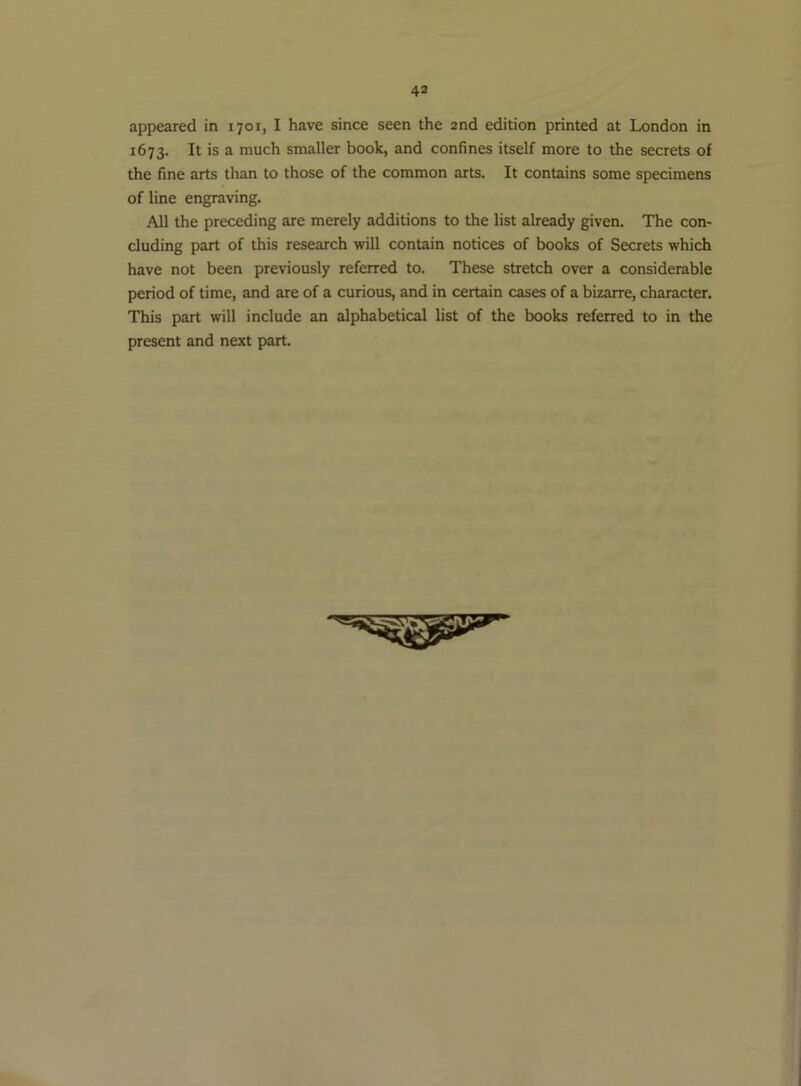 42

appeared in 1701, I have since seen the 2nd edition printed at London in 1673. It is a much smaller book, and confines itself more to the secrets of the fine arts than to those of the common arts. It contains some specimens of line engraving.

All the preceding are merely additions to the list already given. The concluding part of this research will contain notices of books of Secrets which have not been previously referred to. These stretch over a considerable period of time, and are of a curious, and in certain cases of a bizarre, character. This part will include an alphabetical list of the books referred to in the present and next part.